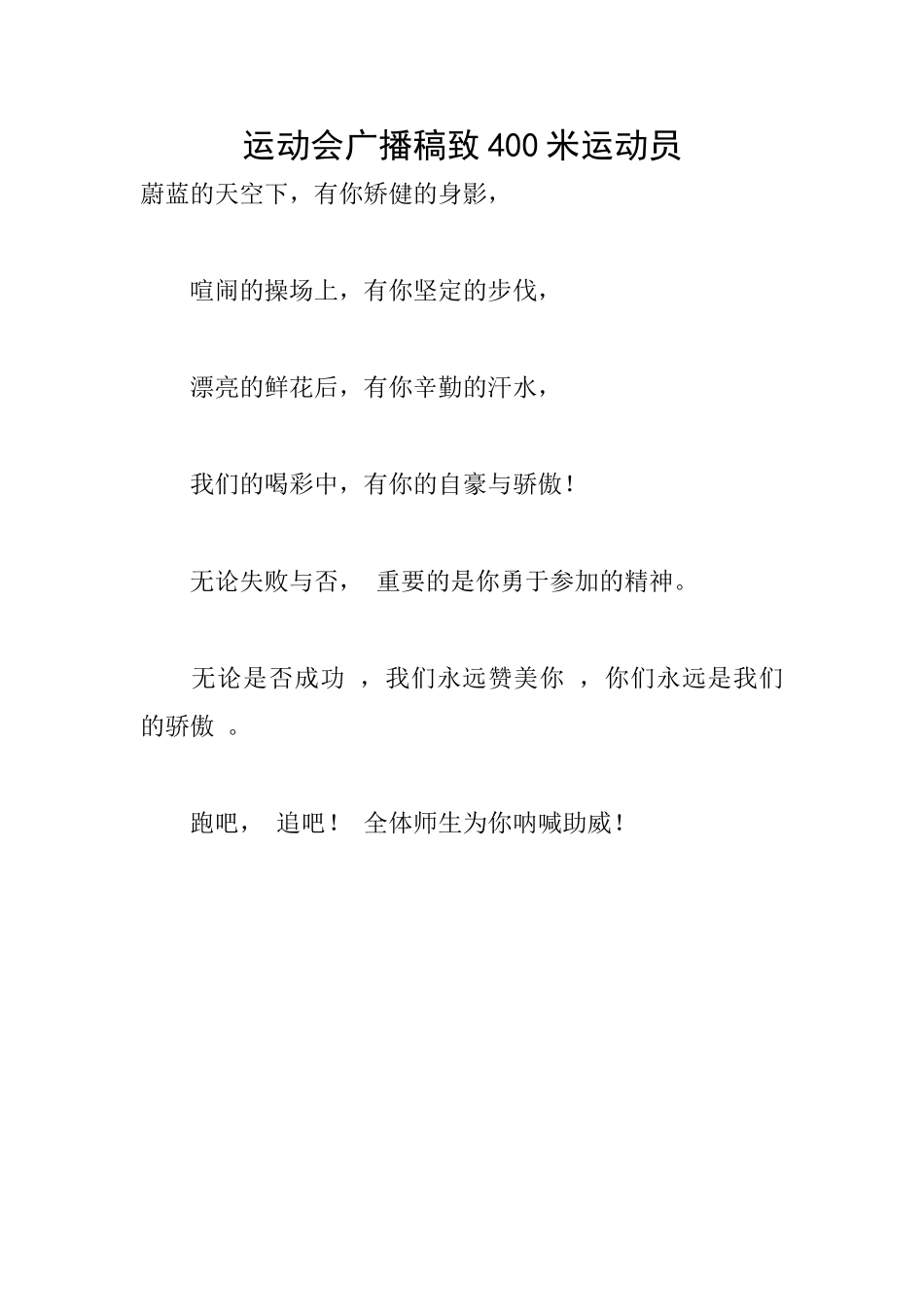 运动会广播稿致400米运动员

蔚蓝的天空下，有你矫健的身影，

喧闹的操场上，有你坚定的步伐，

漂亮的鲜花后，有你辛勤的汗水，

我们的喝彩中，有你的自豪与骄傲！

无论失败与否， 重要的是你勇于参加的精神。

无论是否成功 ，我们永远赞美你 ，你们永远是我们的骄傲 。

跑吧， 追吧！ 全体师生为你呐喊助威！